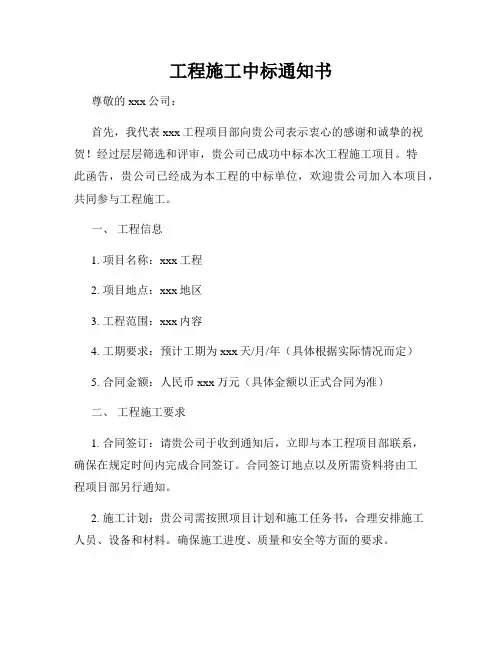 工程施工中标通知书

尊敬的 xxx 公司：

首先，我代表 xxx 工程项目部向贵公司表示衷心的感谢和诚挚的祝贺！经过层层筛选和评审，贵公司已成功中标本次工程施工项目。特此函告，贵公司已经成为本工程的中标单位，欢迎贵公司加入本项目，共同参与工程施工。

一、 工程信息

1. 项目名称：xxx 工程

2. 项目地点：xxx 地区

3. 工程范围：xxx 内容

4. 工期要求：预计工期为 xxx 天/月/年（具体根据实际情况而定）

5. 合同金额：人民币 xxx 万元（具体金额以正式合同为准）

二、 工程施工要求

1. 合同签订：请贵公司于收到通知后，立即与本工程项目部联系，确保在规定时间内完成合同签订。合同签订地点以及所需资料将由工程项目部另行通知。

2. 施工计划：贵公司需按照项目计划和施工任务书，合理安排施工人员、设备和材料。确保施工进度、质量和安全等方面的要求。